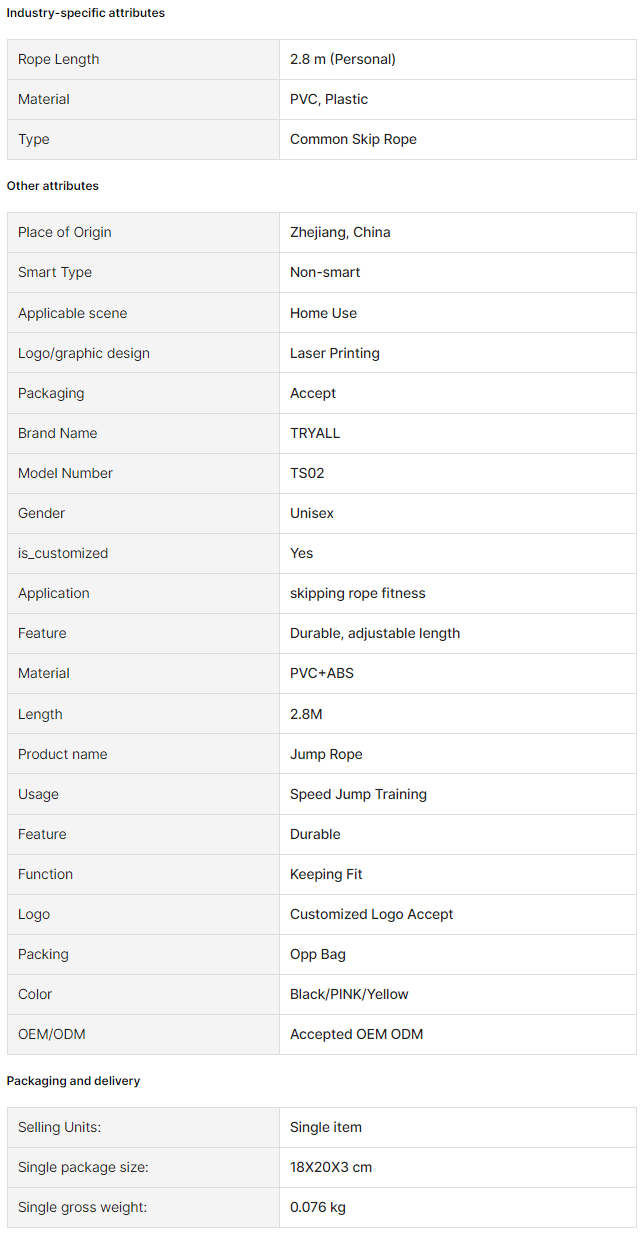 Industry-specific attributes

| | |
|---|---|
| Rope Length | 2.8 m (Personal) |
| Material | PVC, Plastic |
| Type | Common Skip Rope |

Other attributes

| | |
|---|---|
| Place of Origin | Zhejiang, China |
| Smart Type | Non-smart |
| Applicable scene | Home Use |
| Logo/graphic design | Laser Printing |
| Packaging | Accept |
| Brand Name | TRYALL |
| Model Number | TS02 |
| Gender | Unisex |
| is_customized | Yes |
| Application | skipping rope fitness |
| Feature | Durable, adjustable length |
| Material | PVC+ABS |
| Length | 2.8M |
| Product name | Jump Rope |
| Usage | Speed Jump Training |
| Feature | Durable |
| Function | Keeping Fit |
| Logo | Customized Logo Accept |
| Packing | Opp Bag |
| Color | Black/PINK/Yellow |
| OEM/ODM | Accepted OEM ODM |

Packaging and delivery

| | |
|---|---|
| Selling Units: | Single item |
| Single package size: | 18X20X3 cm |
| Single gross weight: | 0.076 kg |